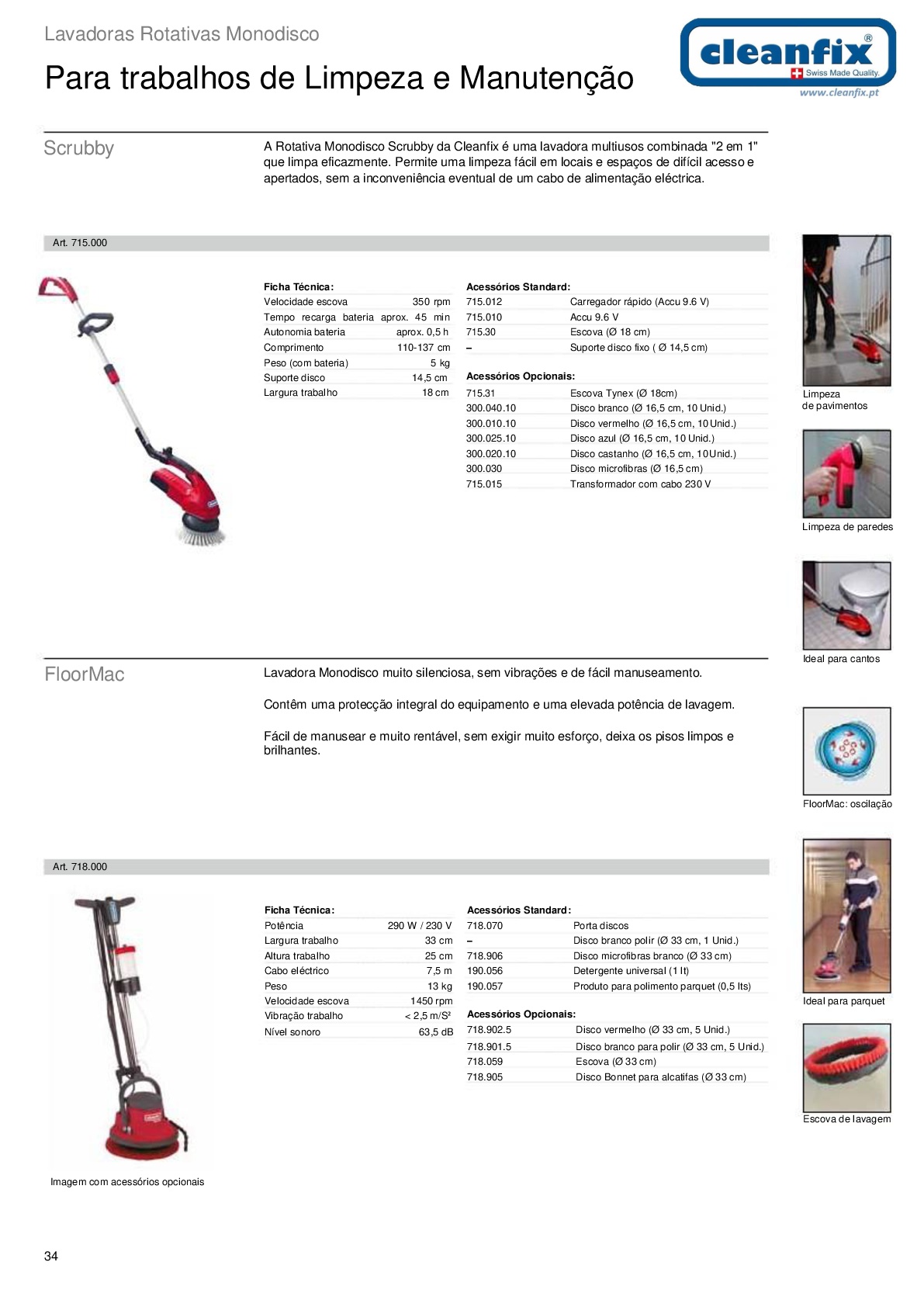 Lavadoras Rotativas Monodisco

Para trabalhos de Limpeza e Manutenção

cleanfix® Swiss Made Quality. www.cleanfix.pt

Scrubby

A Rotativa Monodisco Scrubby da Cleanfix é uma lavadora multiusos combinada "2 em 1" que limpa eficazmente. Permite uma limpeza fácil em locais e espaços de difícil acesso e apertados, sem a inconveniência eventual de um cabo de alimentação eléctrica.

Art. 715.000

| Ficha Técnica: | |
|---|---|
| Velocidade escova | 350 rpm |
| Tempo recarga bateria | aprox. 45 min |
| Autonomia bateria | aprox. 0,5 h |
| Comprimento | 110-137 cm |
| Peso (com bateria) | 5 kg |
| Suporte disco | 14,5 cm |
| Largura trabalho | 18 cm |

| Acessórios Standard: | |
|---|---|
| 715.012 | Carregador rápido (Accu 9.6 V) |
| 715.010 | Accu 9.6 V |
| 715.30 | Escova (Ø 18 cm) |
| – | Suporte disco fixo ( Ø 14,5 cm) |

| Acessórios Opcionais: | |
|---|---|
| 715.31 | Escova Tynex (Ø 18cm) |
| 300.040.10 | Disco branco (Ø 16,5 cm, 10 Unid.) |
| 300.010.10 | Disco vermelho (Ø 16,5 cm, 10 Unid.) |
| 300.025.10 | Disco azul (Ø 16,5 cm, 10 Unid.) |
| 300.020.10 | Disco castanho (Ø 16,5 cm, 10 Unid.) |
| 300.030 | Disco microfibras (Ø 16,5 cm) |
| 715.015 | Transformador com cabo 230 V |

Limpeza de pavimentos

Limpeza de paredes

Ideal para cantos

FloorMac

Lavadora Monodisco muito silenciosa, sem vibrações e de fácil manuseamento.

Contêm uma protecção integral do equipamento e uma elevada potência de lavagem.

Fácil de manusear e muito rentável, sem exigir muito esforço, deixa os pisos limpos e brilhantes.

FloorMac: oscilação

Art. 718.000

| Ficha Técnica: | |
|---|---|
| Potência | 290 W / 230 V |
| Largura trabalho | 33 cm |
| Altura trabalho | 25 cm |
| Cabo eléctrico | 7,5 m |
| Peso | 13 kg |
| Velocidade escova | 1450 rpm |
| Vibração trabalho | < 2,5 m/S² |
| Nível sonoro | 63,5 dB |

| Acessórios Standard: | |
|---|---|
| 718.070 | Porta discos |
| – | Disco branco polir (Ø 33 cm, 1 Unid.) |
| 718.906 | Disco microfibras branco (Ø 33 cm) |
| 190.056 | Detergente universal (1 lt) |
| 190.057 | Produto para polimento parquet (0,5 lts) |

| Acessórios Opcionais: | |
|---|---|
| 718.902.5 | Disco vermelho (Ø 33 cm, 5 Unid.) |
| 718.901.5 | Disco branco para polir (Ø 33 cm, 5 Unid.) |
| 718.059 | Escova (Ø 33 cm) |
| 718.905 | Disco Bonnet para alcatifas (Ø 33 cm) |

Ideal para parquet

Escova de lavagem

Imagem com acessórios opcionais

34